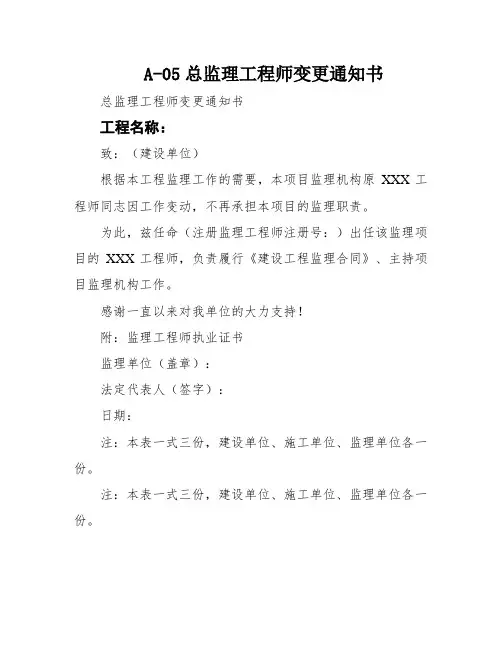 A-05 总监理工程师变更通知书

总监理工程师变更通知书

工程名称：

致：（建设单位）

根据本工程监理工作的需要，本项目监理机构原 XXX 工程师同志因工作变动，不再承担本项目的监理职责。

为此，兹任命（注册监理工程师注册号：）出任该监理项目的 XXX 工程师，负责履行《建设工程监理合同》、主持项目监理机构工作。

感谢一直以来对我单位的大力支持！

附：监理工程师执业证书

监理单位（盖章）：

法定代表人（签字）：

日期：

注：本表一式三份，建设单位、施工单位、监理单位各一份。

注：本表一式三份，建设单位、施工单位、监理单位各一份。